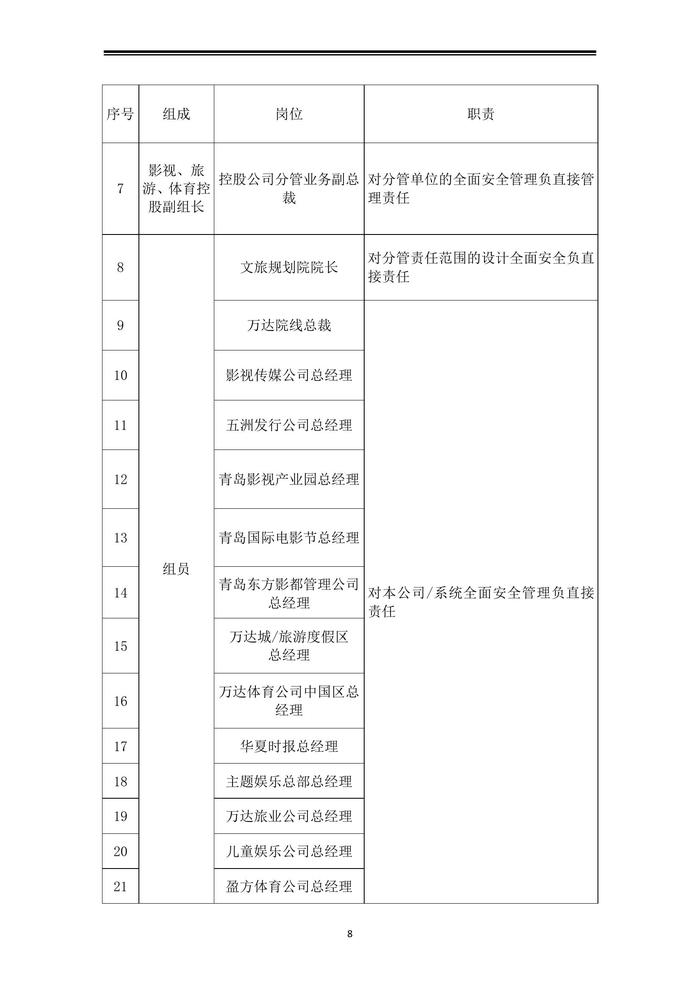 | 序号 | 组成 | 岗位 | 职责 |
|---|---|---|---|
| 7 | 影视、旅游、体育控股副组长 | 控股公司分管业务副总裁 | 对分管单位的全面安全管理负直接管理责任 |
| 8 | 组员 | 文旅规划院院长 | 对分管责任范围的设计全面安全负直接责任 |
| 9 | | 万达院线总裁 | 对本公司/系统全面安全管理负直接责任 |
| 10 | | 影视传媒公司总经理 | |
| 11 | | 五洲发行公司总经理 | |
| 12 | | 青岛影视产业园总经理 | |
| 13 | | 青岛国际电影节总经理 | |
| 14 | | 青岛东方影都管理公司总经理 | |
| 15 | | 万达城/旅游度假区总经理 | |
| 16 | | 万达体育公司中国区总经理 | |
| 17 | | 华夏时报总经理 | |
| 18 | | 主题娱乐总部总经理 | |
| 19 | | 万达旅业公司总经理 | |
| 20 | | 儿童娱乐公司总经理 | |
| 21 | | 盈方体育公司总经理 | |

8